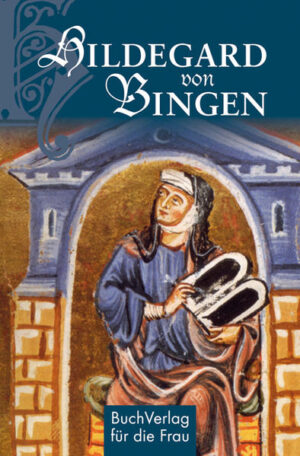 HILDEGARD
von
BINGEN

BuchVerlag
für die Frau